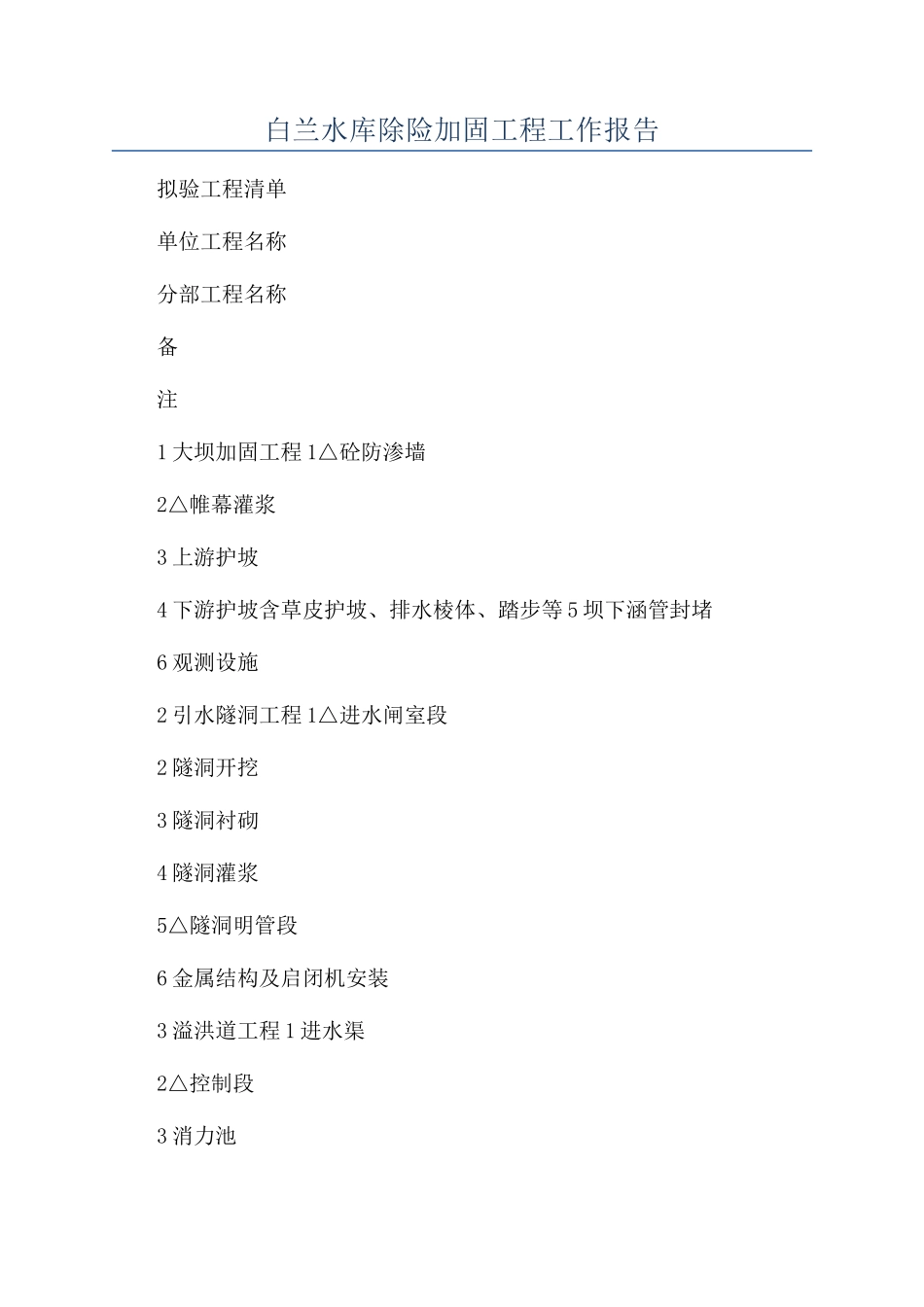 白兰水库除险加固工程工作报告

拟验工程清单

单位工程名称

分部工程名称

备

注

1 大坝加固工程 1△砼防渗墙

2△帷幕灌浆

3 上游护坡

4 下游护坡含草皮护坡、排水棱体、踏步等 5 坝下涵管封堵

6 观测设施

2 引水隧洞工程 1△进水闸室段

2 隧洞开挖

3 隧洞衬砌

4 隧洞灌浆

5△隧洞明管段

6 金属结构及启闭机安装

3 溢洪道工程 1 进水渠

2△控制段

3 消力池